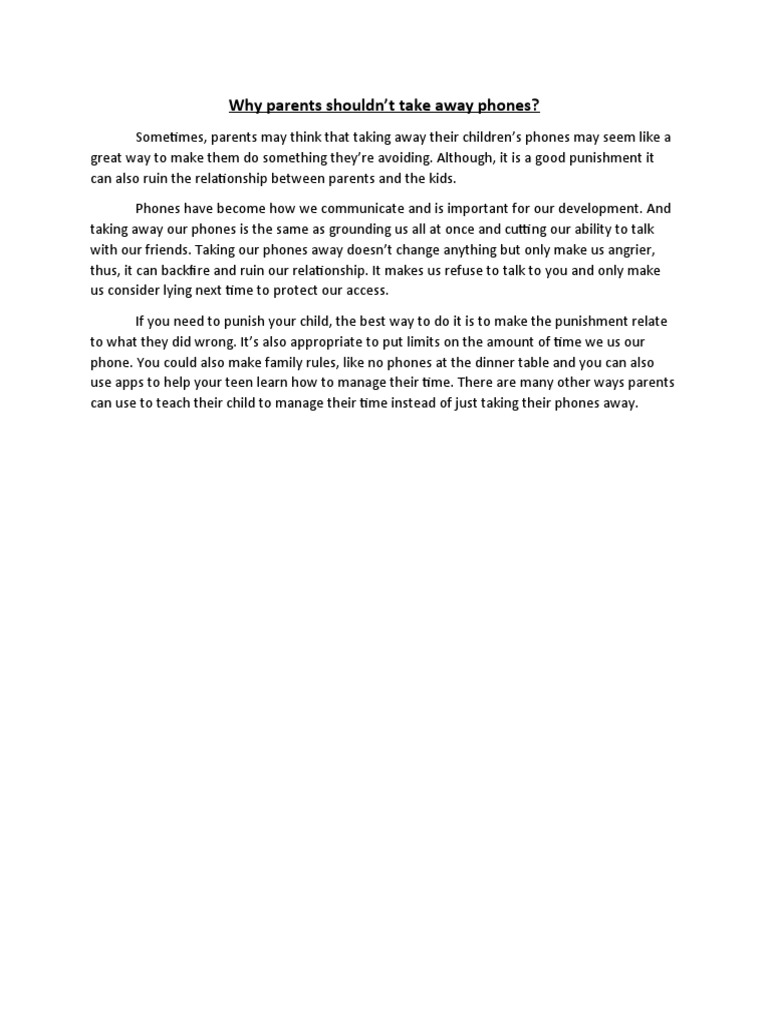 Why parents shouldn't take away phones?

Sometimes, parents may think that taking away their children's phones may seem like a great way to make them do something they're avoiding. Although, it is a good punishment it can also ruin the relationship between parents and the kids.

Phones have become how we communicate and is important for our development. And taking away our phones is the same as grounding us all at once and cutting our ability to talk with our friends. Taking our phones away doesn't change anything but only make us angrier, thus, it can backfire and ruin our relationship. It makes us refuse to talk to you and only make us consider lying next time to protect our access.

If you need to punish your child, the best way to do it is to make the punishment relate to what they did wrong. It's also appropriate to put limits on the amount of time we us our phone. You could also make family rules, like no phones at the dinner table and you can also use apps to help your teen learn how to manage their time. There are many other ways parents can use to teach their child to manage their time instead of just taking their phones away.